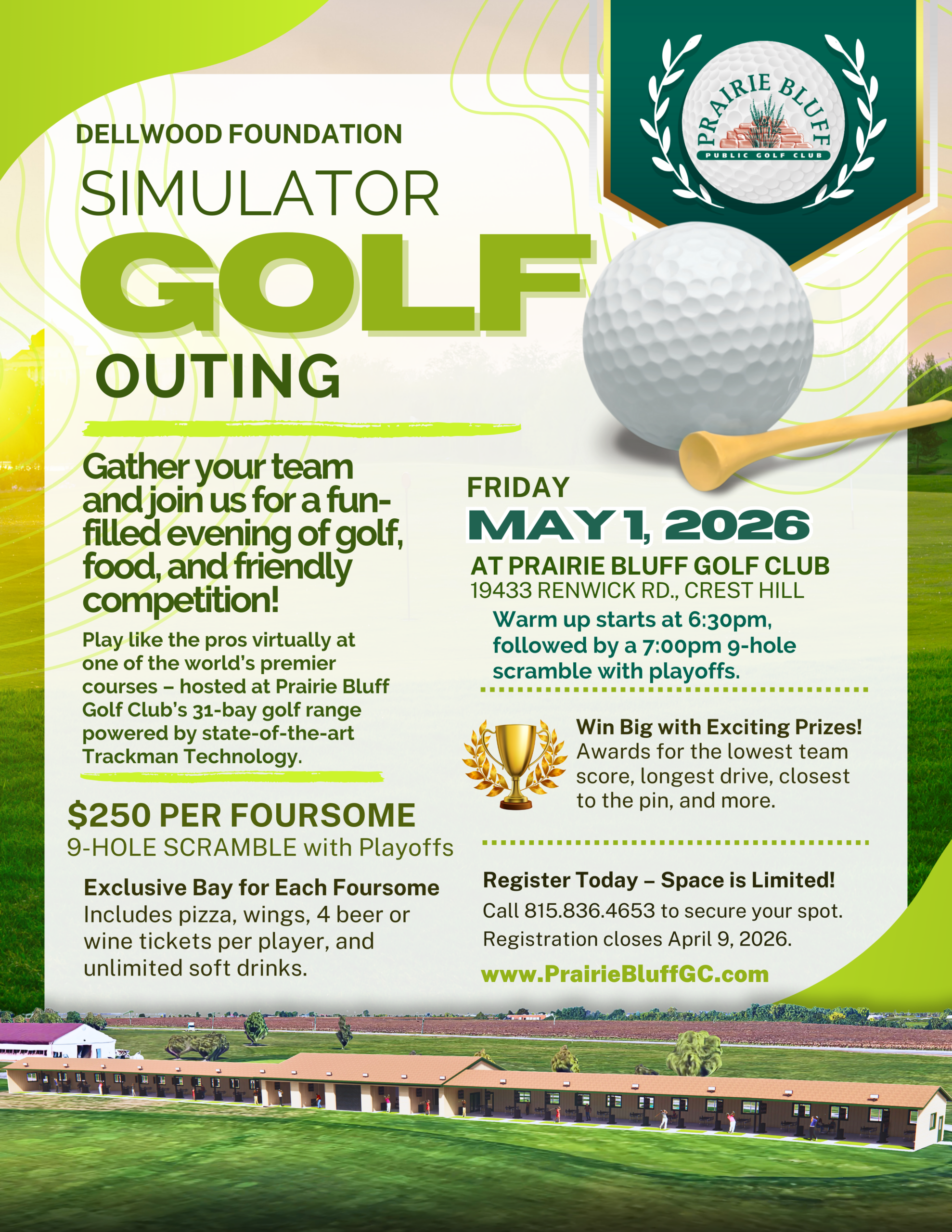 PRAIRIE BLUFF
PUBLIC GOLF CLUB

DELLWOOD FOUNDATION
SIMULATOR
GOLF
OUTING

Gather your team and join us for a fun-filled evening of golf, food, and friendly competition!

Play like the pros virtually at one of the world's premier courses – hosted at Prairie Bluff Golf Club's 31-bay golf range powered by state-of-the-art Trackman Technology.

$250 PER FOURSOME
9-HOLE SCRAMBLE with Playoffs

Exclusive Bay for Each Foursome
Includes pizza, wings, 4 beer or wine tickets per player, and unlimited soft drinks.

FRIDAY
MAY 1, 2026
AT PRAIRIE BLUFF GOLF CLUB
19433 RENWICK RD., CREST HILL
Warm up starts at 6:30pm, followed by a 7:00pm 9-hole scramble with playoffs.

Win Big with Exciting Prizes!
Awards for the lowest team score, longest drive, closest to the pin, and more.

Register Today – Space is Limited!
Call 815.836.4653 to secure your spot.
Registration closes April 9, 2026.
www.PrairieBluffGC.com